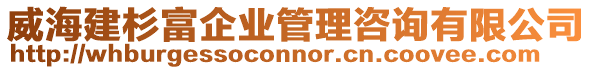 威海建杉富企业管理咨询有限公司
http://whburgessoconnor.cn.coovee.com